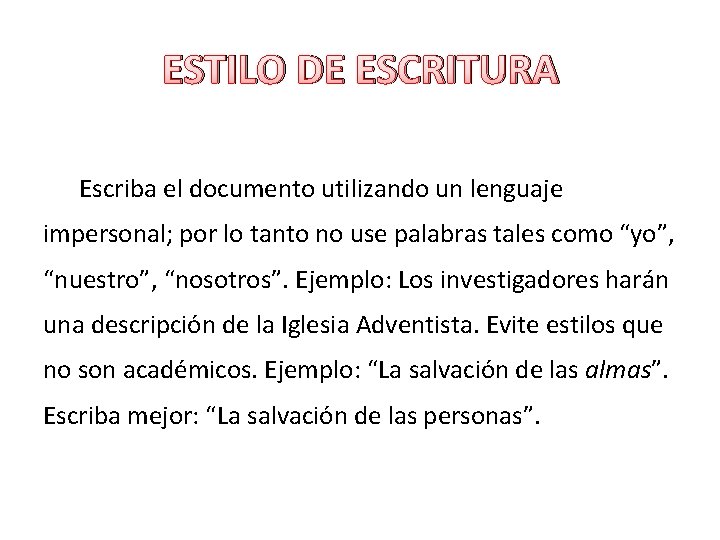 ESTILO DE ESCRITURA

Escriba el documento utilizando un lenguaje impersonal; por lo tanto no use palabras tales como “yo”, “nuestro”, “nosotros”. Ejemplo: Los investigadores harán una descripción de la Iglesia Adventista. Evite estilos que no son académicos. Ejemplo: “La salvación de las almas”. Escriba mejor: “La salvación de las personas”.